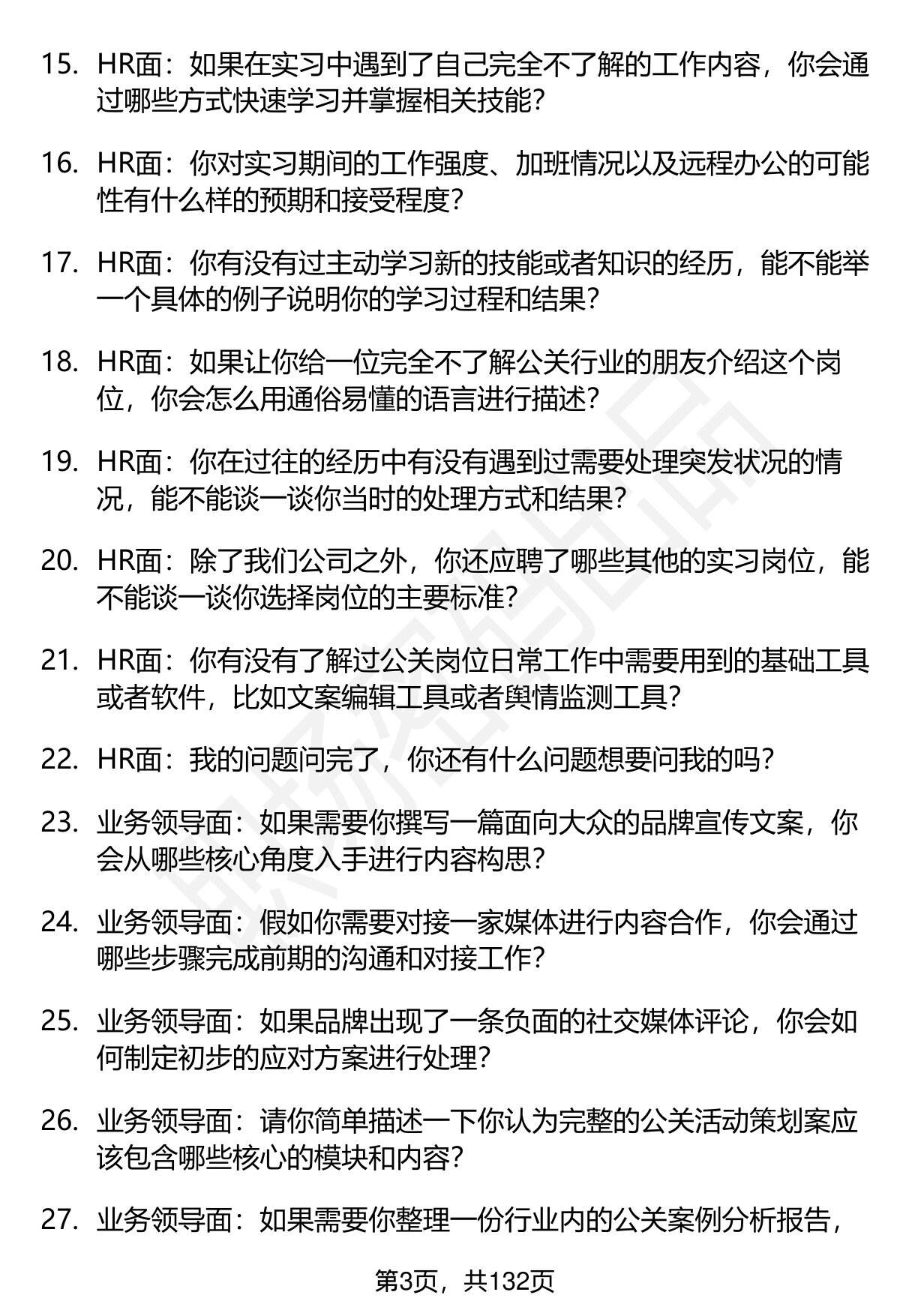 15. HR面：如果在实习中遇到了自己完全不了解的工作内容，你会通过哪些方式快速学习并掌握相关技能？

16. HR面：你对实习期间的工作强度、加班情况以及远程办公的可能性有什么样的预期和接受程度？

17. HR面：你有没有过主动学习新的技能或者知识的经历，能不能举一个具体的例子说明你的学习过程和结果？

18. HR面：如果让你给一位完全不了解公关行业的朋友介绍这个岗位，你会怎么用通俗易懂的语言进行描述？

19. HR面：你在过往的经历中有没有遇到过需要处理突发状况的情况，能不能谈一谈你当时的处理方式和结果？

20. HR面：除了我们公司之外，你还应聘了哪些其他的实习岗位，能不能谈一谈你选择岗位的主要标准？

21. HR面：你有没有了解过公关岗位日常工作中需要用到的基础工具或者软件，比如文案编辑工具或者舆情监测工具？

22. HR面：我的问题问完了，你还有什么问题想要问我的吗？

23. 业务领导面：如果需要你撰写一篇面向大众的品牌宣传文案，你会从哪些核心角度入手进行内容构思？

24. 业务领导面：假如你需要对接一家媒体进行内容合作，你会通过哪些步骤完成前期的沟通和对接工作？

25. 业务领导面：如果品牌出现了一条负面的社交媒体评论，你会如何制定初步的应对方案进行处理？

26. 业务领导面：请你简单描述一下你认为完整的公关活动策划案应该包含哪些核心的模块和内容？

27. 业务领导面：如果需要你整理一份行业内的公关案例分析报告，

第3页，共132页